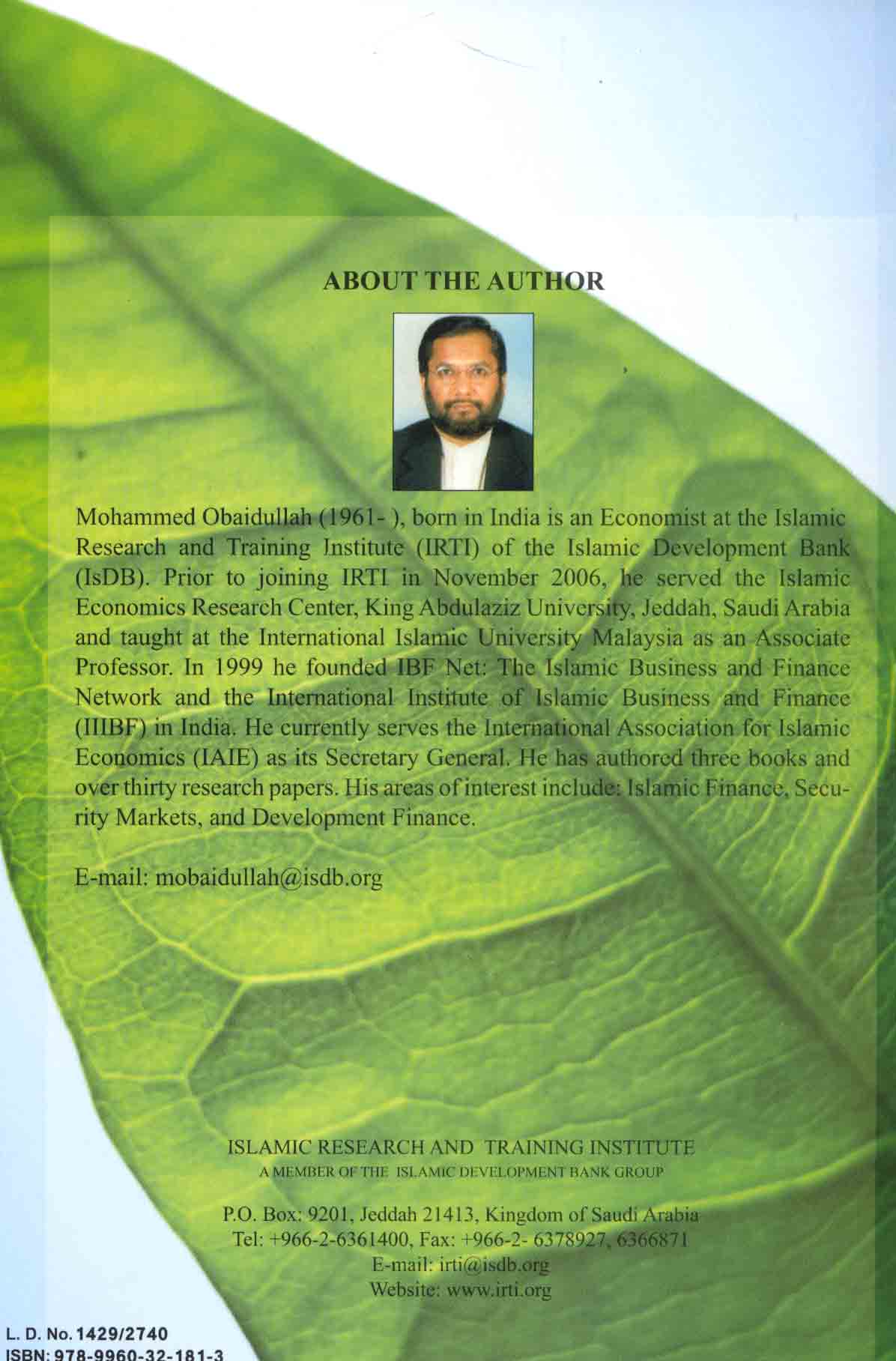 ABOUT THE AUTHOR

Mohammed Obaidullah (1961- ), born in India is an Economist at the Islamic Research and Training Institute (IRTI) of the Islamic Development Bank (IsDB). Prior to joining IRTI in November 2006, he served the Islamic Economics Research Center, King Abdulaziz University, Jeddah, Saudi Arabia and taught at the International Islamic University Malaysia as an Associate Professor. In 1999 he founded IBF Net: The Islamic Business and Finance Network and the International Institute of Islamic Business and Finance (IIIBF) in India. He currently serves the International Association for Islamic Economics (IAIE) as its Secretary General. He has authored three books and over thirty research papers. His areas of interest include: Islamic Finance, Security Markets, and Development Finance.

E-mail: mobaidullah@isdb.org

ISLAMIC RESEARCH AND TRAINING INSTITUTE
A MEMBER OF THE ISLAMIC DEVELOPMENT BANK GROUP

P.O. Box: 9201, Jeddah 21413, Kingdom of Saudi Arabia
Tel: +966-2-6361400, Fax: +966-2- 6378927, 6366871
E-mail: irti@isdb.org
Website: www.irti.org

L. D. No. 1429/2740
ISBN: 978-9960-32-181-3